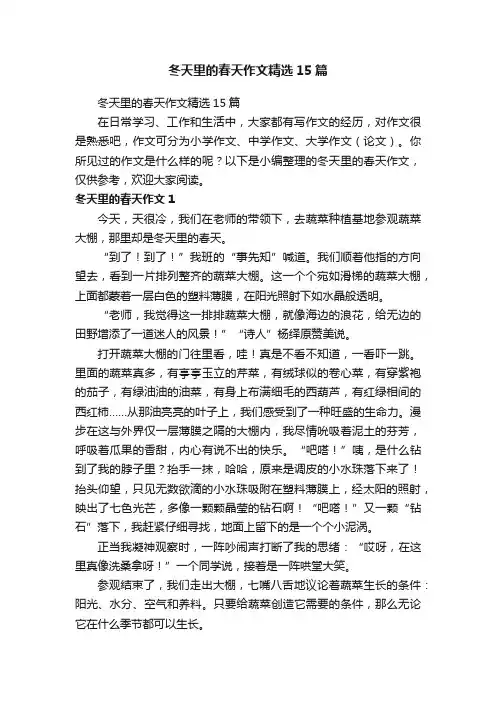 冬天里的春天作文精选 15 篇

冬天里的春天作文精选 15 篇

在日常学习、工作和生活中，大家都有写作文的经历，对作文很是熟悉吧，作文可分为小学作文、中学作文、大学作文（论文）。你所见过的作文是什么样的呢？以下是小编整理的冬天里的春天作文，仅供参考，欢迎大家阅读。

冬天里的春天作文 1

今天，天很冷，我们在老师的带领下，去蔬菜种植基地参观蔬菜大棚，那里却是冬天里的春天。

“到了！到了！”我班的“事先知”喊道。我们顺着他指的方向望去，看到一片排列整齐的蔬菜大棚。这一个个宛如滑梯的蔬菜大棚，上面都裹着一层白色的塑料薄膜，在阳光照射下如水晶般透明。

“老师，我觉得这一排排蔬菜大棚，就像海边的浪花，给无边的田野增添了一道迷人的风景！”“诗人”杨绎原赞美说。

打开蔬菜大棚的门往里看，哇！真是不看不知道，一看吓一跳。里面的蔬菜真多，有亭亭玉立的芹菜，有绒球似的卷心菜，有穿紫袍的茄子，有绿油油的油菜，有身上布满细毛的西葫芦，有红绿相间的西红柿……从那油亮亮的叶子上，我们感受到了一种旺盛的生命力。漫步在这与外界仅一层薄膜之隔的大棚内，我尽情吮吸着泥土的芬芳，呼吸着瓜果的香甜，内心有说不出的快乐。“吧嗒！”咦，是什么钻到了我的脖子里？抬手一抹，哈哈，原来是调皮的小水珠落下来了！抬头仰望，只见无数欲滴的小水珠吸附在塑料薄膜上，经太阳的照射，映出了七色光芒，多像一颗颗晶莹的钻石啊！“吧嗒！”又一颗“钻石”落下，我赶紧仔细寻找，地面上留下的是一个个小泥涡。

正当我凝神观察时，一阵吵闹声打断了我的思绪：“哎呀，在这里真像洗桑拿呀！”一个同学说，接着是一阵哄堂大笑。

参观结束了，我们走出大棚，七嘴八舌地议论着蔬菜生长的条件：阳光、水分、空气和养料。只要给蔬菜创造它需要的条件，那么无论它在什么季节都可以生长。